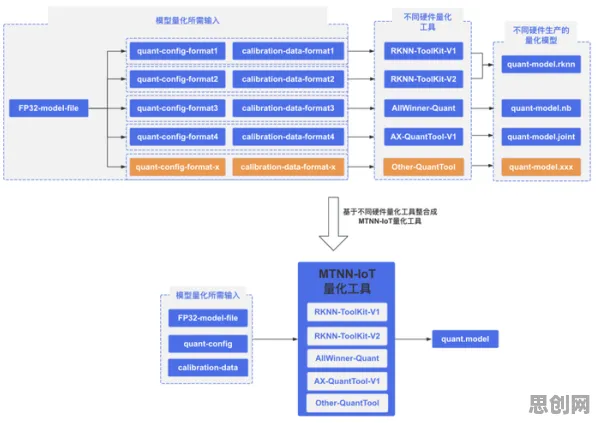 模型量化所需输入

FP32-model-file

quant-config-format1
calibration-data-format1
quant-config-format2
calibration-data-format2
quant-config-format3
calibration-data-format3
quant-config-format4
calibration-data-format4
quant-config-format-x
calibration-data-format-x

不同硬件量化工具

RKNN-ToolKit-V1
RKNN-ToolKit-V2
AllWinner-Quant
AX-QuantTool-V1
Other-QuantTool

不同硬件生产的量化模型

quant-model.rknn
quant-model.nb
quant-model.joint
quant-model.xxx

基于不同硬件量化工具整合成 MTNN-IoT量化工具

模型量化所需输入

FP32-model-file
quant-config
calibration-data

MTNN-IoT 量化工具

RKNN-ToolKit-V1
RKNN-ToolKit-V2
AllWinner-Quant
AX-QuantTool-V1
Other-QuantTool

quant.model

思创网